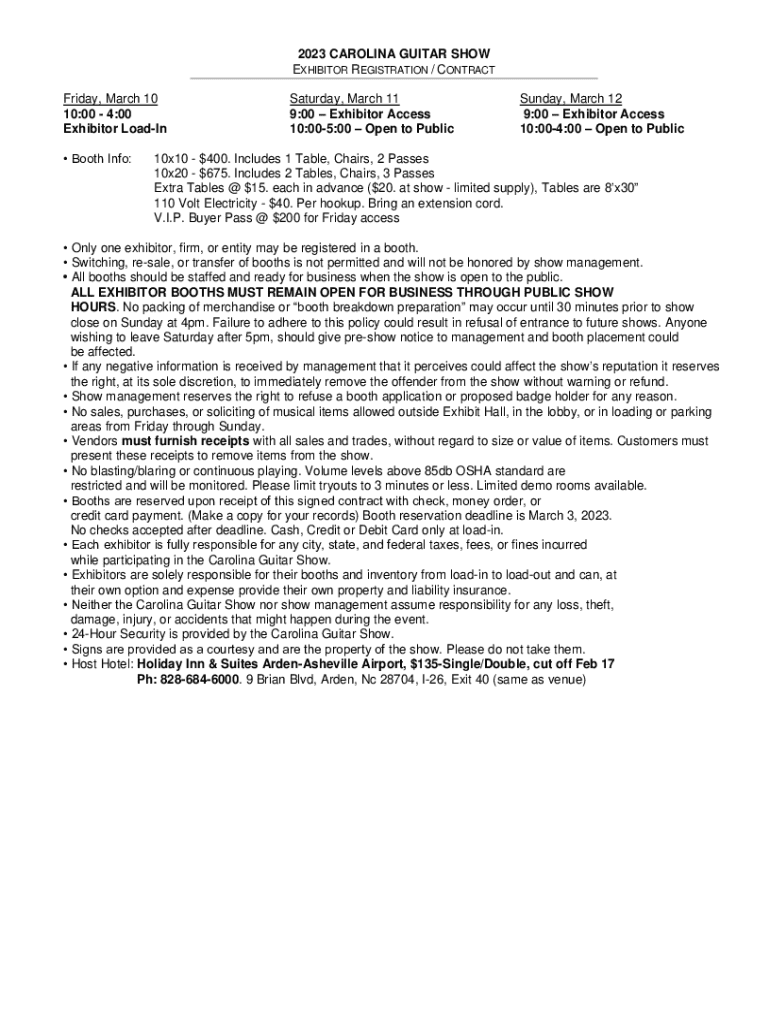 2023 CAROLINA GUITAR SHOW
EXHIBITOR REGISTRATION / CONTRACT

Friday, March 10
10:00 - 4:00
Exhibitor Load-In

Saturday, March 11
9:00 – Exhibitor Access
10:00-5:00 – Open to Public

Sunday, March 12
9:00 – Exhibitor Access
10:00-4:00 – Open to Public

• Booth Info: 10x10 - $400. Includes 1 Table, Chairs, 2 Passes
10x20 - $675. Includes 2 Tables, Chairs, 3 Passes
Extra Tables @ $15. each in advance ($20. at show - limited supply), Tables are 8'x30"
110 Volt Electricity - $40. Per hookup. Bring an extension cord.
V.I.P. Buyer Pass @ $200 for Friday access

• Only one exhibitor, firm, or entity may be registered in a booth.
• Switching, re-sale, or transfer of booths is not permitted and will not be honored by show management.
• All booths should be staffed and ready for business when the show is open to the public.
ALL EXHIBITOR BOOTHS MUST REMAIN OPEN FOR BUSINESS THROUGH PUBLIC SHOW HOURS. No packing of merchandise or "booth breakdown preparation" may occur until 30 minutes prior to show close on Sunday at 4pm. Failure to adhere to this policy could result in refusal of entrance to future shows. Anyone wishing to leave Saturday after 5pm, should give pre-show notice to management and booth placement could be affected.
• If any negative information is received by management that it perceives could affect the show's reputation it reserves the right, at its sole discretion, to immediately remove the offender from the show without warning or refund.
• Show management reserves the right to refuse a booth application or proposed badge holder for any reason.
• No sales, purchases, or soliciting of musical items allowed outside Exhibit Hall, in the lobby, or in loading or parking areas from Friday through Sunday.
• Vendors must furnish receipts with all sales and trades, without regard to size or value of items. Customers must present these receipts to remove items from the show.
• No blasting/blaring or continuous playing. Volume levels above 85db OSHA standard are restricted and will be monitored. Please limit tryouts to 3 minutes or less. Limited demo rooms available.
• Booths are reserved upon receipt of this signed contract with check, money order, or credit card payment. (Make a copy for your records) Booth reservation deadline is March 3, 2023. No checks accepted after deadline. Cash, Credit or Debit Card only at load-in.
• Each exhibitor is fully responsible for any city, state, and federal taxes, fees, or fines incurred while participating in the Carolina Guitar Show.
• Exhibitors are solely responsible for their booths and inventory from load-in to load-out and can, at their own option and expense provide their own property and liability insurance.
• Neither the Carolina Guitar Show nor show management assume responsibility for any loss, theft, damage, injury, or accidents that might happen during the event.
• 24-Hour Security is provided by the Carolina Guitar Show.
• Signs are provided as a courtesy and are the property of the show. Please do not take them.
• Host Hotel: Holiday Inn & Suites Arden-Asheville Airport, $135-Single/Double, cut off Feb 17
Ph: 828-684-6000. 9 Brian Blvd, Arden, Nc 28704, I-26, Exit 40 (same as venue)